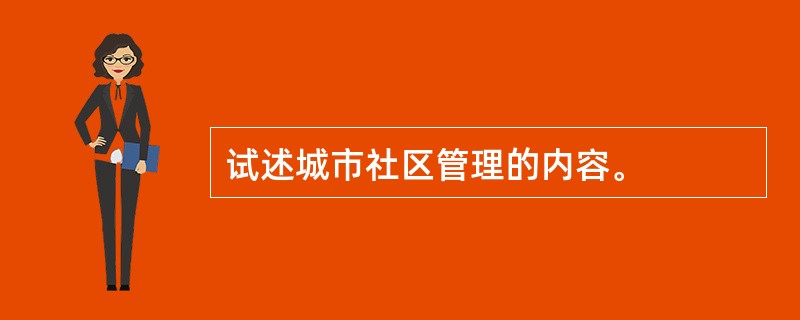 试述城市社区管理的内容。